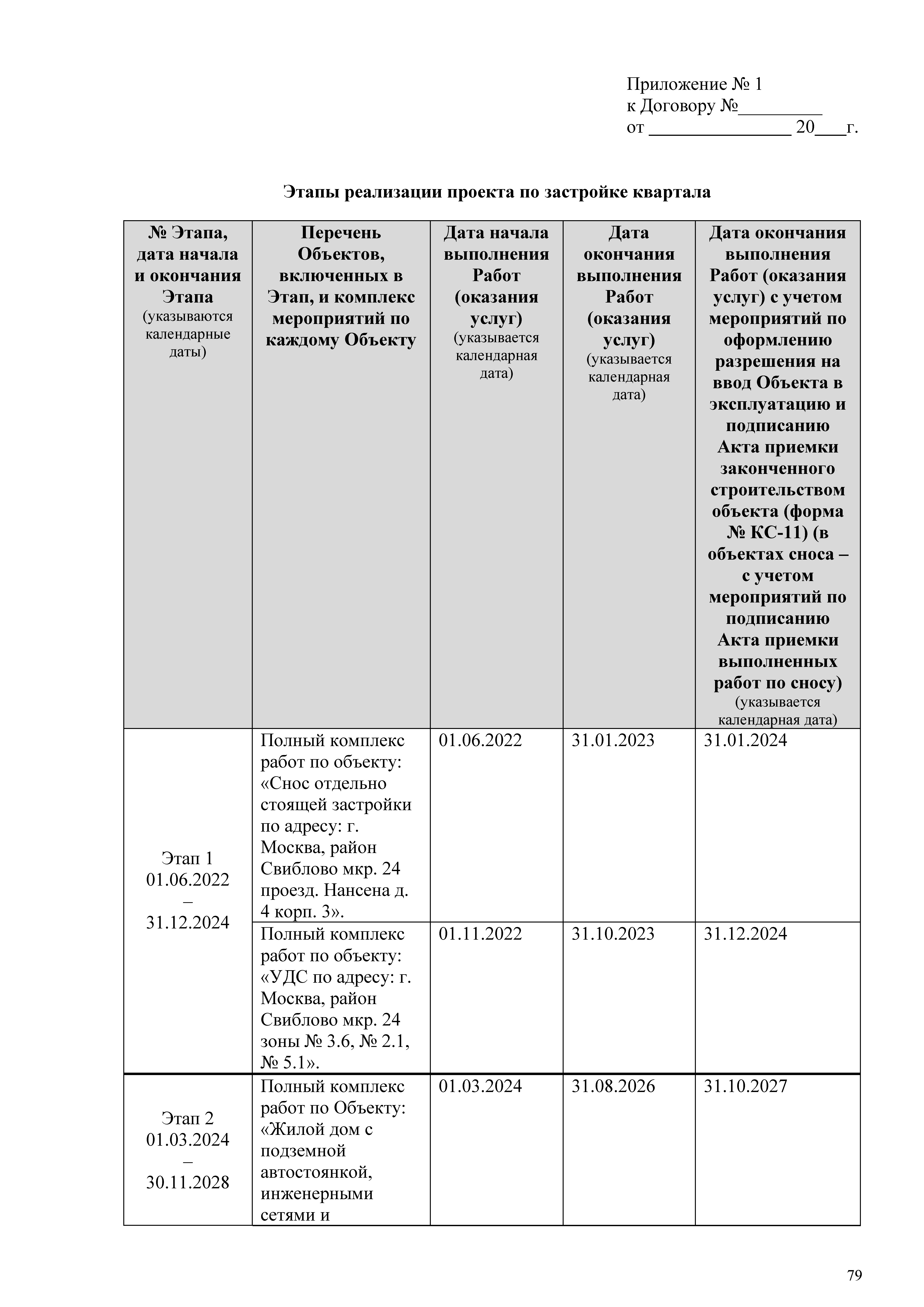 Приложение № 1
к Договору №_________
от _______________ 20___г.

Этапы реализации проекта по застройке квартала

| № Этапа, дата начала и окончания Этапа (указываются календарные даты) | Перечень Объектов, включенных в Этап, и комплекс мероприятий по каждому Объекту | Дата начала выполнения Работ (оказания услуг) (указывается календарная дата) | Дата окончания выполнения Работ (оказания услуг) (указывается календарная дата) | Дата окончания выполнения Работ (оказания услуг) с учетом мероприятий по оформлению разрешения на ввод Объекта в эксплуатацию и подписанию Акта приемки законченного строительством объекта (форма № КС-11) (в объектах сноса – с учетом мероприятий по подписанию Акта приемки выполненных работ по сносу) (указывается календарная дата) |
|---|---|---|---|---|
| Этап 1 01.06.2022 – 31.12.2024 | Полный комплекс работ по объекту: «Снос отдельно стоящей застройки по адресу: г. Москва, район Свиблово мкр. 24 проезд. Нансена д. 4 корп. 3». | 01.06.2022 | 31.01.2023 | 31.01.2024 |
| | Полный комплекс работ по объекту: «УДС по адресу: г. Москва, район Свиблово мкр. 24 зоны № 3.6, № 2.1, № 5.1». | 01.11.2022 | 31.10.2023 | 31.12.2024 |
| Этап 2 01.03.2024 – 30.11.2028 | Полный комплекс работ по Объекту: «Жилой дом с подземной автостоянкой, инженерными сетями и | 01.03.2024 | 31.08.2026 | 31.10.2027 |

79